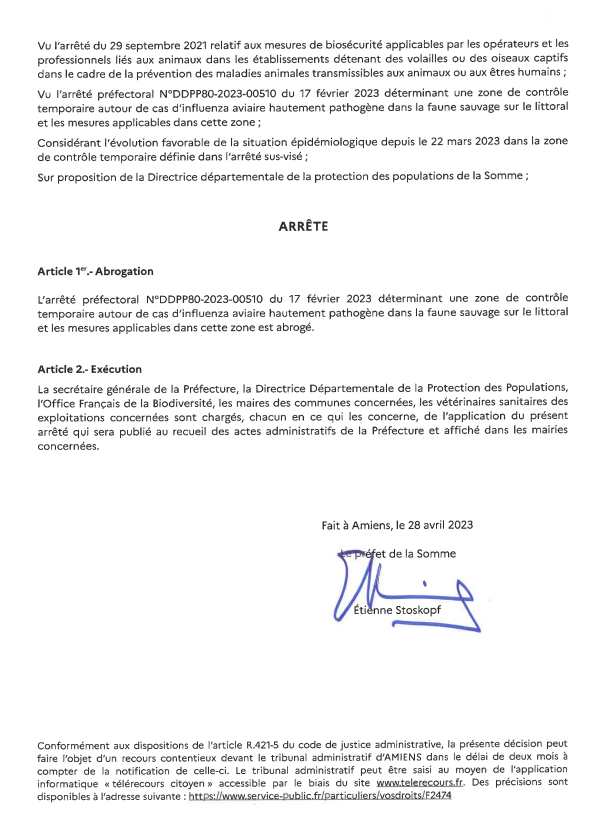 Vu l'arrêté du 29 septembre 2021 relatif aux mesures de biosécurité applicables par les opérateurs et les professionnels liés aux animaux dans les établissements détenant des volailles ou des oiseaux captifs dans le cadre de la prévention des maladies animales transmissibles aux animaux ou aux êtres humains ;

Vu l'arrêté préfectoral N°DDPP80-2023-00510 du 17 février 2023 déterminant une zone de contrôle temporaire autour de cas d'influenza aviaire hautement pathogène dans la faune sauvage sur le littoral et les mesures applicables dans cette zone ;

Considérant l'évolution favorable de la situation épidémiologique depuis le 22 mars 2023 dans la zone de contrôle temporaire définie dans l'arrêté sus-visé ;

Sur proposition de la Directrice départementale de la protection des populations de la Somme ;

ARRÊTE

Article 1$^{er}$.- Abrogation

L'arrêté préfectoral N°DDPP80-2023-00510 du 17 février 2023 déterminant une zone de contrôle temporaire autour de cas d'influenza aviaire hautement pathogène dans la faune sauvage sur le littoral et les mesures applicables dans cette zone est abrogé.

Article 2.- Exécution

La secrétaire générale de la Préfecture, la Directrice Départementale de la Protection des Populations, l'Office Français de la Biodiversité, les maires des communes concernées, les vétérinaires sanitaires des exploitations concernées sont chargés, chacun en ce qui les concerne, de l'application du présent arrêté qui sera publié au recueil des actes administratifs de la Préfecture et affiché dans les mairies concernées.

Fait à Amiens, le 28 avril 2023

Le préfet de la Somme

Étienne Stoskopf

Conformément aux dispositions de l'article R.421-5 du code de justice administrative, la présente décision peut faire l'objet d'un recours contentieux devant le tribunal administratif d'AMIENS dans le délai de deux mois à compter de la notification de celle-ci. Le tribunal administratif peut être saisi au moyen de l'application informatique « télérecours citoyen » accessible par le biais du site www.telerecours.fr. Des précisions sont disponibles à l'adresse suivante : https://www.service-public.fr/particuliers/vosdroits/F2474